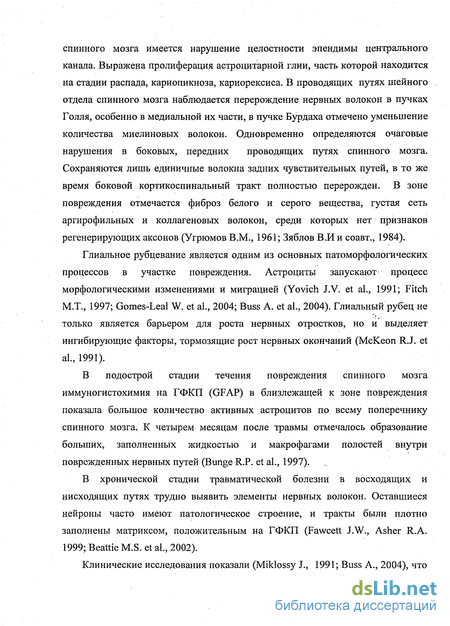 спинного мозга имеется нарушение целостности эпендимы центрального канала. Выражена пролиферация астроцитарной глии, часть которой находится на стадии распада, кариопикноза, кариорексиса. В проводящих путях шейного отдела спинного мозга наблюдается перерождение нервных волокон в пучках Голля, особенно в медиальной их части, в пучке Бурдаха отмечено уменьшение количества миелиновых волокон. Одновременно определяются очаговые нарушения в боковых, передних проводящих путях спинного мозга. Сохраняются лишь единичные волокна задних чувствительных путей, в то же время боковой кортикоспинальный тракт полностью перерожден. В зоне повреждения отмечается фиброз белого и серого вещества, густая сеть аргирофильных и коллагеновых волокон, среди которых нет признаков регенерирующих аксонов (Угрюмов В.М., 1961; Зяблов В.И и соавт., 1984).

Глиальное рубцевание является одним из основных патоморфологических процессов в участке повреждения. Астроциты запускают процесс морфологическими изменениями и миграцией (Yovich J.V. et al., 1991; Fitch M.T., 1997; Gomes-Leal W. et al., 2004; Buss A. et al., 2004). Глиальный рубец не только является барьером для роста нервных отростков, но и выделяет ингибирующие факторы, тормозящие рост нервных окончаний (McKeon R.J. et al., 1991).

В подострой стадии течения повреждения спинного мозга иммуногистохимия на ГФКП (GFAP) в близлежащей к зоне повреждения показала большое количество активных астроцитов по всему поперечнику спинного мозга. К четырем месяцам после травмы отмечалось образование больших, заполненных жидкостью и макрофагами полостей внутри поврежденных нервных путей (Bunge R.P. et al., 1997).

В хронической стадии травматической болезни в восходящих и нисходящих путях трудно выявить элементы нервных волокон. Оставшиеся нейроны часто имеют патологическое строение, и тракты были плотно заполнены матриксом, положительным на ГФКП (Fawcett J.W., Asher R.A. 1999; Beattie M.S. et al., 2002).

Клинические исследования показали (Miklossy J., 1991; Buss A., 2004), что

dsLib.net
библиотека диссертаций